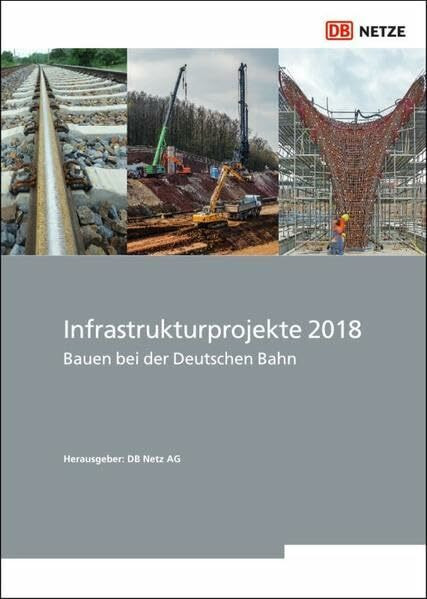 DB NETZE

Infrastrukturprojekte 2018
Bauen bei der Deutschen Bahn

Herausgeber: DB Netz AG